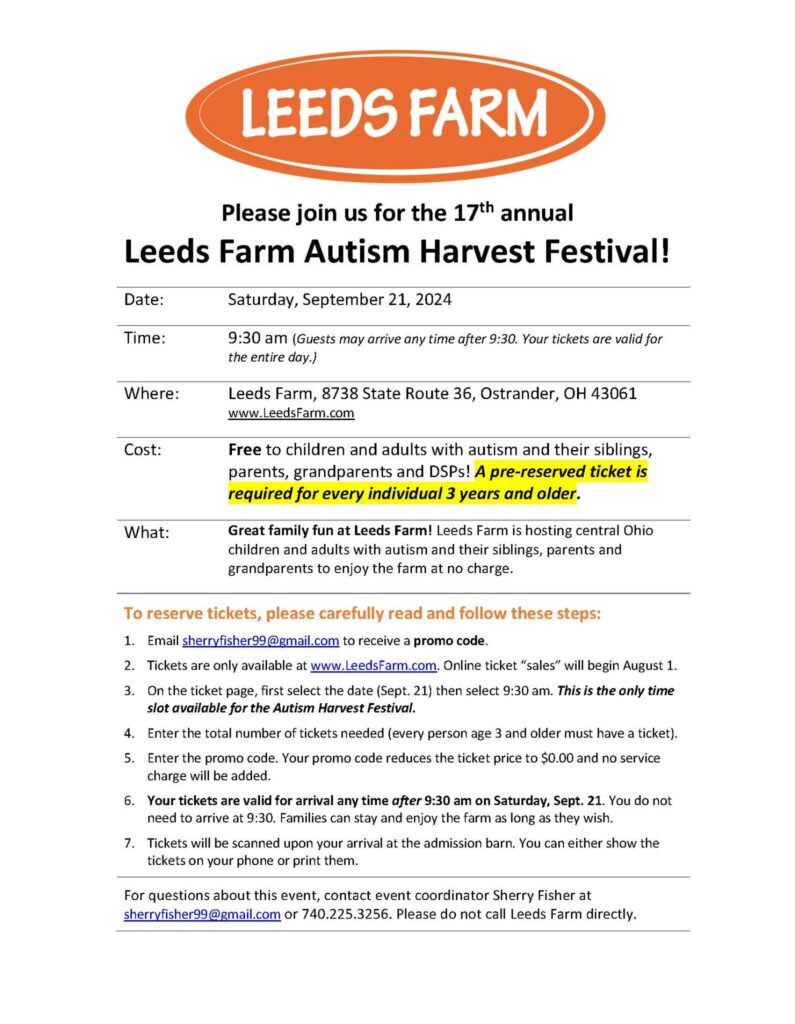 LEEDS FARM

Please join us for the 17$^{th}$ annual
Leeds Farm Autism Harvest Festival!

| | |
|---|---|
| Date: | Saturday, September 21, 2024 |
| Time: | 9:30 am (Guests may arrive any time after 9:30. Your tickets are valid for the entire day.) |
| Where: | Leeds Farm, 8738 State Route 36, Ostrander, OH 43061 www.LeedsFarm.com |
| Cost: | Free to children and adults with autism and their siblings, parents, grandparents and DSPs! A pre-reserved ticket is required for every individual 3 years and older. |
| What: | Great family fun at Leeds Farm! Leeds Farm is hosting central Ohio children and adults with autism and their siblings, parents and grandparents to enjoy the farm at no charge. |

To reserve tickets, please carefully read and follow these steps:

1. Email sherryfisher99@gmail.com to receive a promo code.
2. Tickets are only available at www.LeedsFarm.com. Online ticket "sales" will begin August 1.
3. On the ticket page, first select the date (Sept. 21) then select 9:30 am. This is the only time slot available for the Autism Harvest Festival.
4. Enter the total number of tickets needed (every person age 3 and older must have a ticket).
5. Enter the promo code. Your promo code reduces the ticket price to $0.00 and no service charge will be added.
6. Your tickets are valid for arrival any time after 9:30 am on Saturday, Sept. 21. You do not need to arrive at 9:30. Families can stay and enjoy the farm as long as they wish.
7. Tickets will be scanned upon your arrival at the admission barn. You can either show the tickets on your phone or print them.

For questions about this event, contact event coordinator Sherry Fisher at sherryfisher99@gmail.com or 740.225.3256. Please do not call Leeds Farm directly.